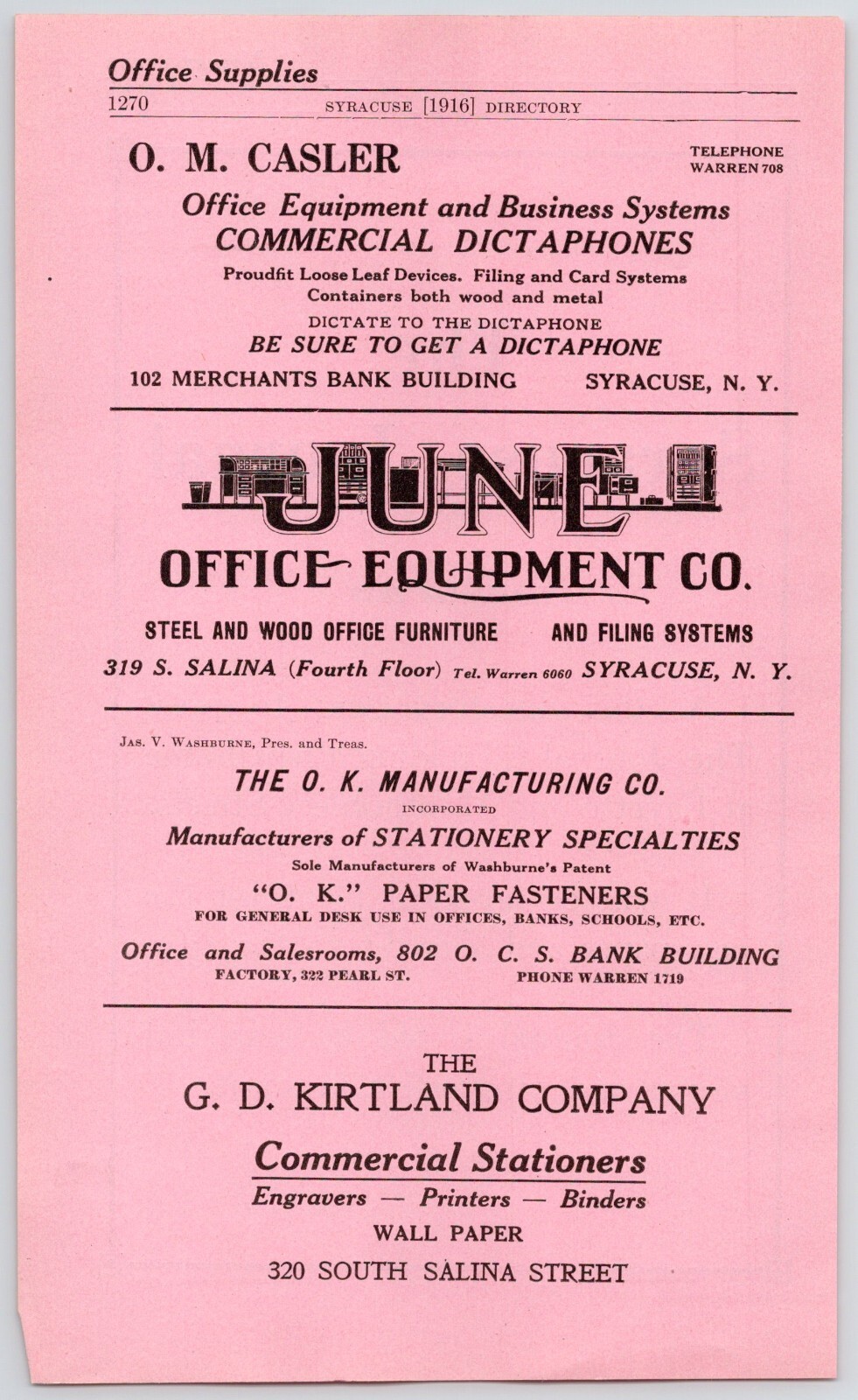 Office Supplies

1270 SYRACUSE [1916] DIRECTORY

O. M. CASLER

TELEPHONE WARREN 708

Office Equipment and Business Systems
COMMERCIAL DICTAPHONES

Proudfit Loose Leaf Devices. Filing and Card Systems
Containers both wood and metal

DICTATE TO THE DICTAPHONE
BE SURE TO GET A DICTAPHONE

102 MERCHANTS BANK BUILDING SYRACUSE, N. Y.

JUNE
OFFICE EQUIPMENT CO.

STEEL AND WOOD OFFICE FURNITURE AND FILING SYSTEMS

319 S. SALINA (Fourth Floor) Tel. Warren 6060 SYRACUSE, N. Y.

Jas. V. Washburne, Pres. and Treas.

THE O. K. MANUFACTURING CO.
INCORPORATED

Manufacturers of STATIONERY SPECIALTIES

Sole Manufacturers of Washburne's Patent

"O. K." PAPER FASTENERS

FOR GENERAL DESK USE IN OFFICES, BANKS, SCHOOLS, ETC.

Office and Salesrooms, 802 O. C. S. BANK BUILDING
FACTORY, 322 PEARL ST. PHONE WARREN 1719

THE
G. D. KIRTLAND COMPANY

Commercial Stationers

Engravers — Printers — Binders

WALL PAPER

320 SOUTH SALINA STREET